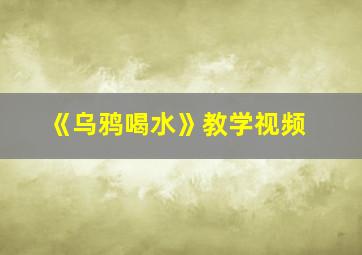 《乌鸦喝水》教学视频